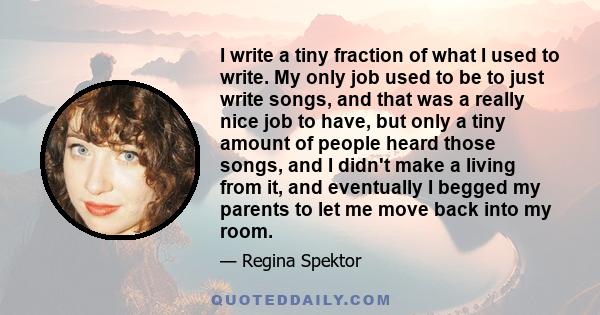 I write a tiny fraction of what I used to write. My only job used to be to just write songs, and that was a really nice job to have, but only a tiny amount of people heard those songs, and I didn't make a living from it, and eventually I begged my parents to let me move back into my room.

— Regina Spektor

QUOTEDDAILY.COM